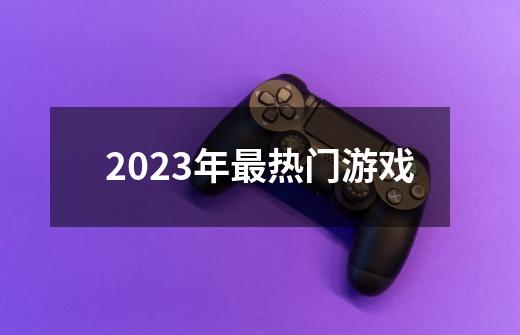 2023年最热门游戏